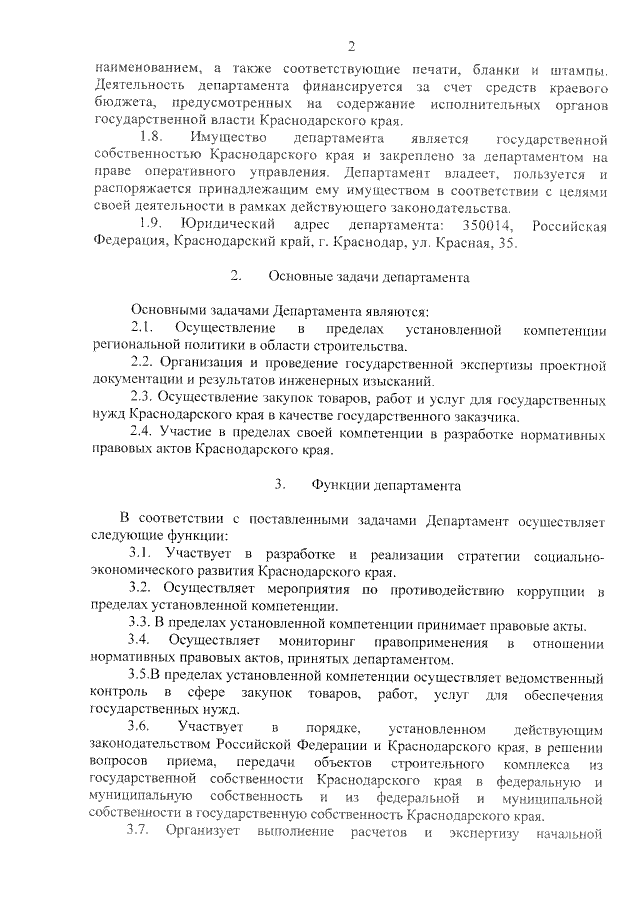 2

наименованием, а также соответствующие печати, бланки и штампы. Деятельность департамента финансируется за счет средств краевого бюджета, предусмотренных на содержание исполнительных органов государственной власти Краснодарского края.

1.8. Имущество департамента является государственной собственностью Краснодарского края и закреплено за департаментом на праве оперативного управления. Департамент владеет, пользуется и распоряжается принадлежащим ему имуществом в соответствии с целями своей деятельности в рамках действующего законодательства.

1.9. Юридический адрес департамента: 350014, Российская Федерация, Краснодарский край, г. Краснодар, ул. Красная, 35.

2. Основные задачи департамента

Основными задачами Департамента являются:

2.1. Осуществление в пределах установленной компетенции региональной политики в области строительства.

2.2. Организация и проведение государственной экспертизы проектной документации и результатов инженерных изысканий.

2.3. Осуществление закупок товаров, работ и услуг для государственных нужд Краснодарского края в качестве государственного заказчика.

2.4. Участие в пределах своей компетенции в разработке нормативных правовых актов Краснодарского края.

3. Функции департамента

В соответствии с поставленными задачами Департамент осуществляет следующие функции:

3.1. Участвует в разработке и реализации стратегии социально-экономического развития Краснодарского края.

3.2. Осуществляет мероприятия по противодействию коррупции в пределах установленной компетенции.

3.3. В пределах установленной компетенции принимает правовые акты.

3.4. Осуществляет мониторинг правоприменения в отношении нормативных правовых актов, принятых департаментом.

3.5.В пределах установленной компетенции осуществляет ведомственный контроль в сфере закупок товаров, работ, услуг для обеспечения государственных нужд.

3.6. Участвует в порядке, установленном действующим законодательством Российской Федерации и Краснодарского края, в решении вопросов приема, передачи объектов строительного комплекса из государственной собственности Краснодарского края в федеральную и муниципальную собственность и из федеральной и муниципальной собственности в государственную собственность Краснодарского края.

3.7. Организует выполнение расчетов и экспертизу начальной